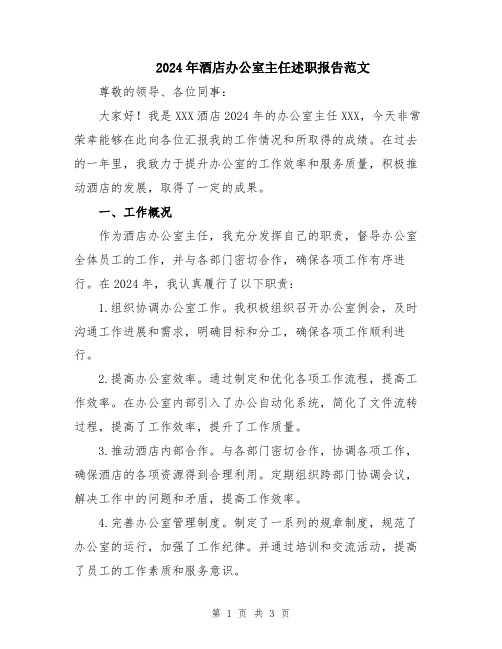 2024年酒店办公室主任述职报告范文

尊敬的领导、各位同事：

大家好！我是XXX酒店2024年的办公室主任XXX，今天非常荣幸能够在此向各位汇报我的工作情况和所取得的成绩。在过去的一年里，我致力于提升办公室的工作效率和服务质量，积极推动酒店的发展，取得了一定的成果。

一、工作概况

作为酒店办公室主任，我充分发挥自己的职责，督导办公室全体员工的工作，并与各部门密切合作，确保各项工作有序进行。在2024年，我认真履行了以下职责：

1.组织协调办公室工作。我积极组织召开办公室例会，及时沟通工作进展和需求，明确目标和分工，确保各项工作顺利进行。

2.提高办公室效率。通过制定和优化各项工作流程，提高工作效率。在办公室内部引入了办公自动化系统，简化了文件流转过程，提高了工作效率，提升了工作质量。

3.推动酒店内部合作。与各部门密切合作，协调各项工作，确保酒店的各项资源得到合理利用。定期组织跨部门协调会议，解决工作中的问题和矛盾，提高工作效率。

4.完善办公室管理制度。制定了一系列的规章制度，规范了办公室的运行，加强了工作纪律。并通过培训和交流活动，提高了员工的工作素质和服务意识。

第 1 页 共 3 页